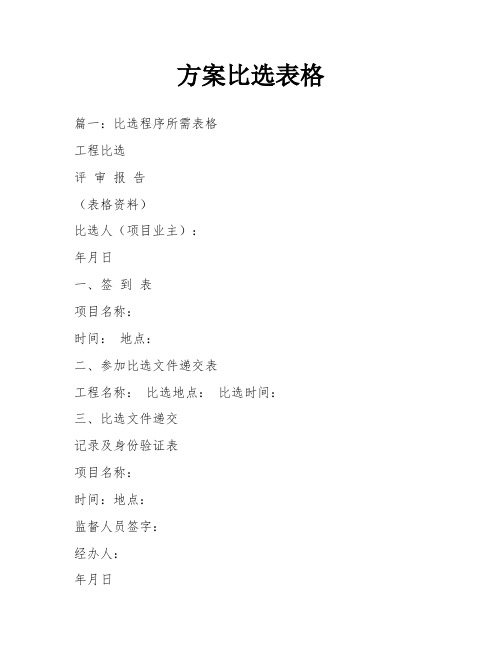 方案比选表格

篇一：比选程序所需表格

工程比选

评 审 报 告

（表格资料）

比选人（项目业主）：

年月日

一、签 到 表

项目名称：

时间： 地点：

二、参加比选文件递交表

工程名称： 比选地点： 比选时间：

三、比选文件递交

记录及身份验证表

项目名称：

时间：地点：

监督人员签字：

经办人：

年月日